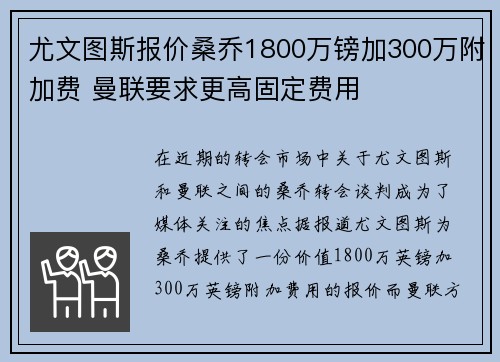 尤文图斯报价桑乔1800万镑加300万附加费 曼联要求更高固定费用

在近期的转会市场中关于尤文图斯和曼联之间的桑乔转会谈判成为了媒体关注的焦点据报道尤文图斯为桑乔提供了一份价值1800万英镑加300万英镑附加费用的报价而曼联方